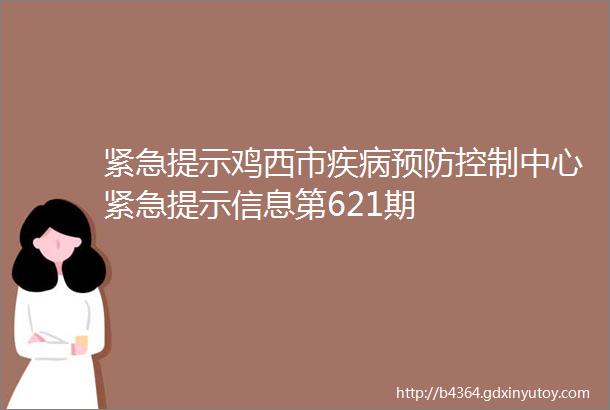 紧急提示鸡西市疾病预防控制中心紧急提示信息第621期

http://b4364.gdxinyutoy.com